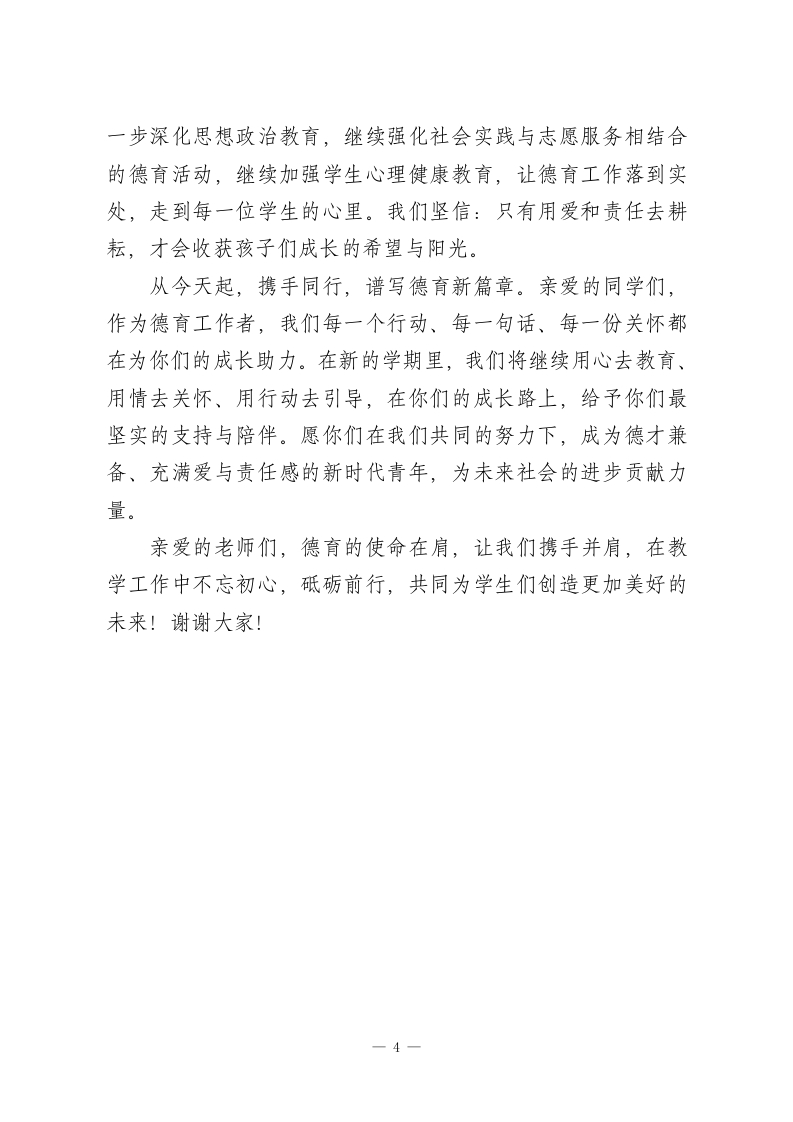 一步深化思想政治教育，继续强化社会实践与志愿服务相结合的德育活动，继续加强学生心理健康教育，让德育工作落到实处，走到每一位学生的心里。我们坚信：只有用爱和责任去耕耘，才会收获孩子们成长的希望与阳光。

从今天起，携手同行，谱写德育新篇章。亲爱的同学们，作为德育工作者，我们每一个行动、每一句话、每一份关怀都在为你们的成长助力。在新的学期里，我们将继续用心去教育、用情去关怀、用行动去引导，在你们的成长路上，给予你们最坚实的支持与陪伴。愿你们在我们共同的努力下，成为德才兼备、充满爱与责任感的新时代青年，为未来社会的进步贡献力量。

亲爱的老师们，德育的使命在肩，让我们携手并肩，在教学工作中不忘初心，砥砺前行，共同为学生们创造更加美好的未来！谢谢大家！

— 4 —